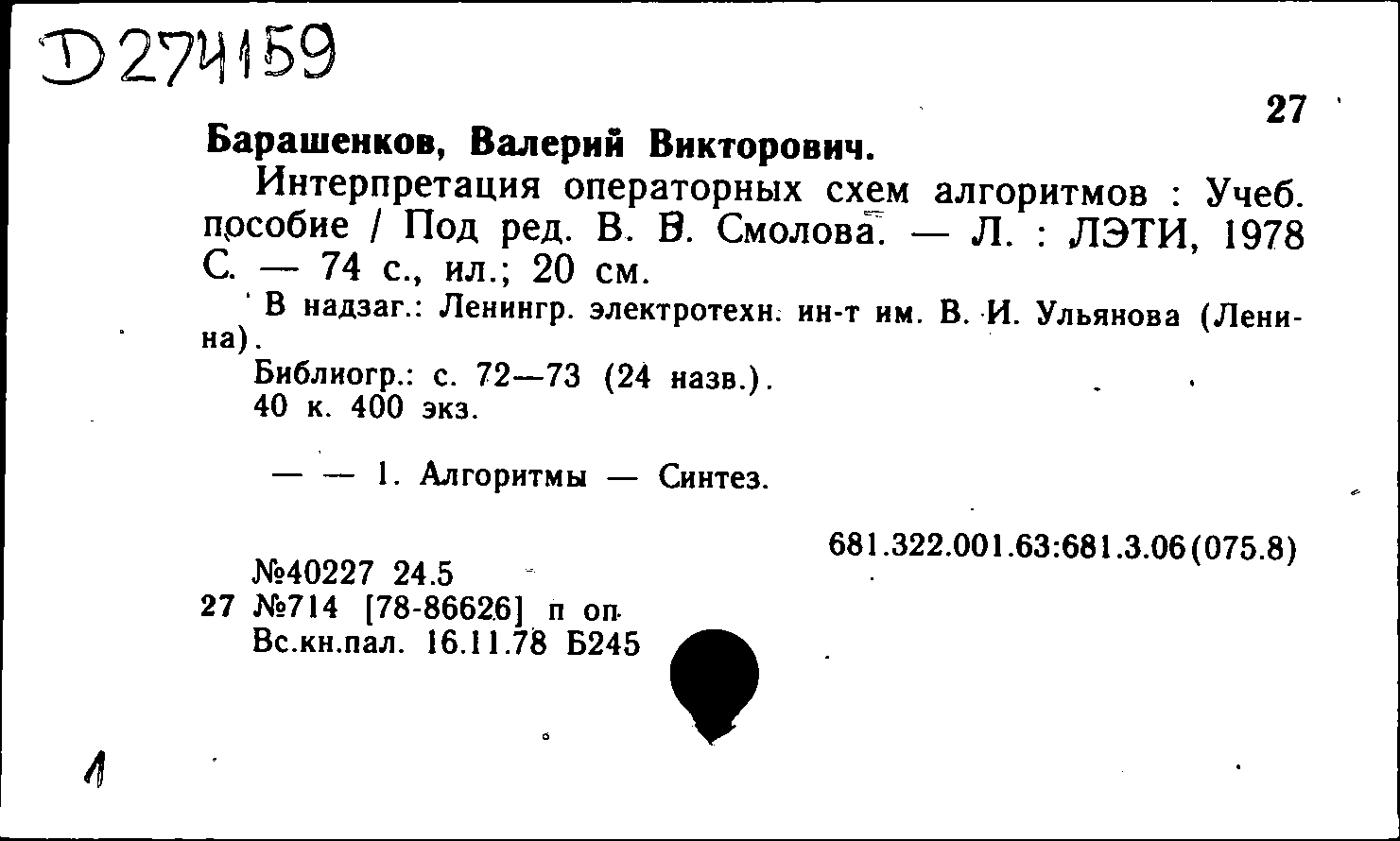 D274159

27

Барашенков, Валерий Викторович.

Интерпретация операторных схем алгоритмов : Учеб. пособие / Под ред. В. В. Смолова. — Л. : ЛЭТИ, 1978 С. — 74 с., ил.; 20 см.

В надзаг.: Ленингр. электротехн. ин-т им. В. И. Ульянова (Ленина).

Библиогр.: с. 72—73 (24 назв.).
40 к. 400 экз.

— — 1. Алгоритмы — Синтез.

681.322.001.63:681.3.06(075.8)

№40227 24.5
27 №714 [78-86626] п оп
Вс.кн.пал. 16.11.78 Б245

1